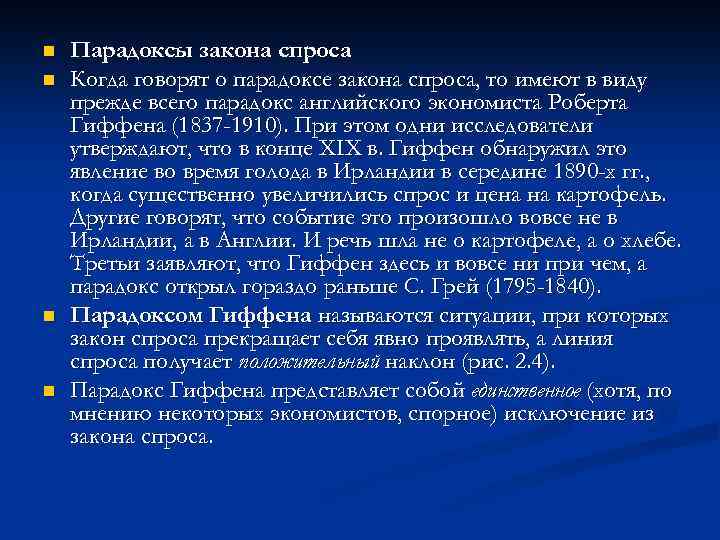 Парадоксы закона спроса

Когда говорят о парадоксе закона спроса, то имеют в виду прежде всего парадокс английского экономиста Роберта Гиффена (1837-1910). При этом одни исследователи утверждают, что в конце XIX в. Гиффен обнаружил это явление во время голода в Ирландии в середине 1890-х гг., когда существенно увеличились спрос и цена на картофель. Другие говорят, что событие это произошло вовсе не в Ирландии, а в Англии. И речь шла не о картофеле, а о хлебе. Третьи заявляют, что Гиффен здесь и вовсе ни при чем, а парадокс открыл гораздо раньше С. Грей (1795-1840).

Парадоксом Гиффена называются ситуации, при которых закон спроса прекращает себя явно проявлять, а линия спроса получает положительный наклон (рис. 2.4).

Парадокс Гиффена представляет собой единственное (хотя, по мнению некоторых экономистов, спорное) исключение из закона спроса.